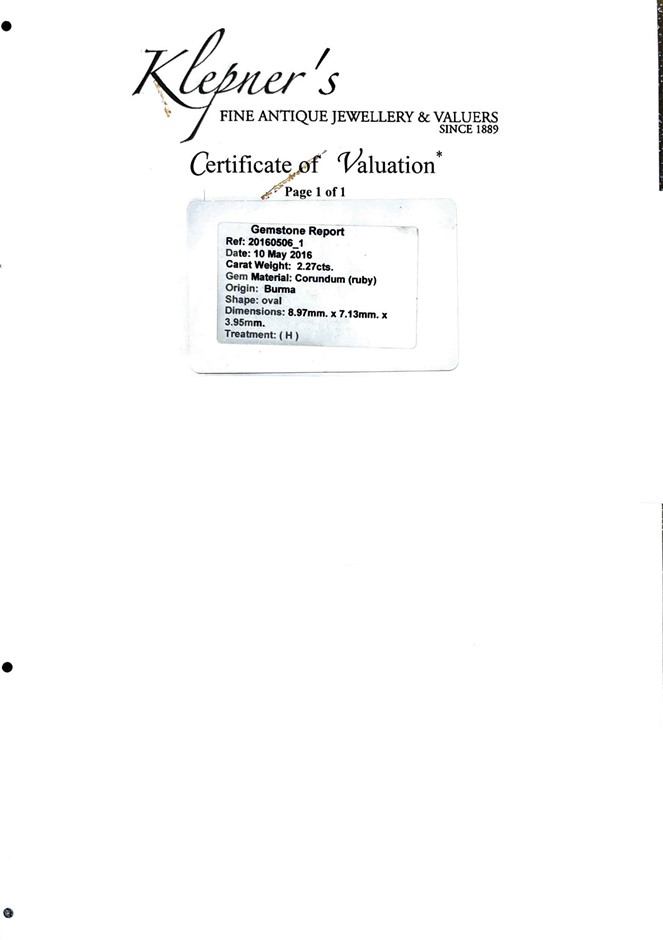 Klepner's
FINE ANTIQUE JEWELLERY & VALUERS
SINCE 1889

Certificate of Valuation*
Page 1 of 1

Gemstone Report
Ref: 20160506_1
Date: 10 May 2016
Carat Weight: 2.27cts.
Gem Material: Corundum (ruby)
Origin: Burma
Shape: oval
Dimensions: 8.97mm. x 7.13mm. x 3.95mm.
Treatment: ( H )